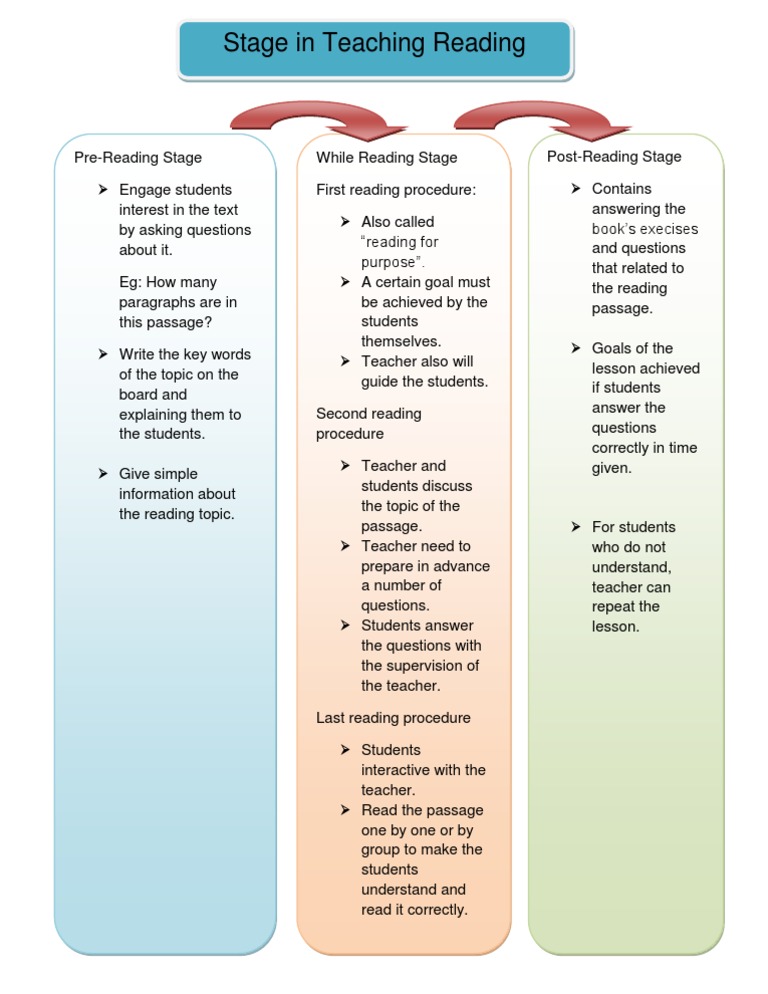 Stage in Teaching Reading

Pre-Reading Stage

➤ Engage students interest in the text by asking questions about it.

Eg: How many paragraphs are in this passage?

➤ Write the key words of the topic on the board and explaining them to the students.

➤ Give simple information about the reading topic.

While Reading Stage

First reading procedure:

➤ Also called "reading for purpose".
➤ A certain goal must be achieved by the students themselves.
➤ Teacher also will guide the students.

Second reading procedure

➤ Teacher and students discuss the topic of the passage.
➤ Teacher need to prepare in advance a number of questions.
➤ Students answer the questions with the supervision of the teacher.

Last reading procedure

➤ Students interactive with the teacher.
➤ Read the passage one by one or by group to make the students understand and read it correctly.

Post-Reading Stage

➤ Contains answering the book's execises and questions that related to the reading passage.

➤ Goals of the lesson achieved if students answer the questions correctly in time given.

➤ For students who do not understand, teacher can repeat the lesson.